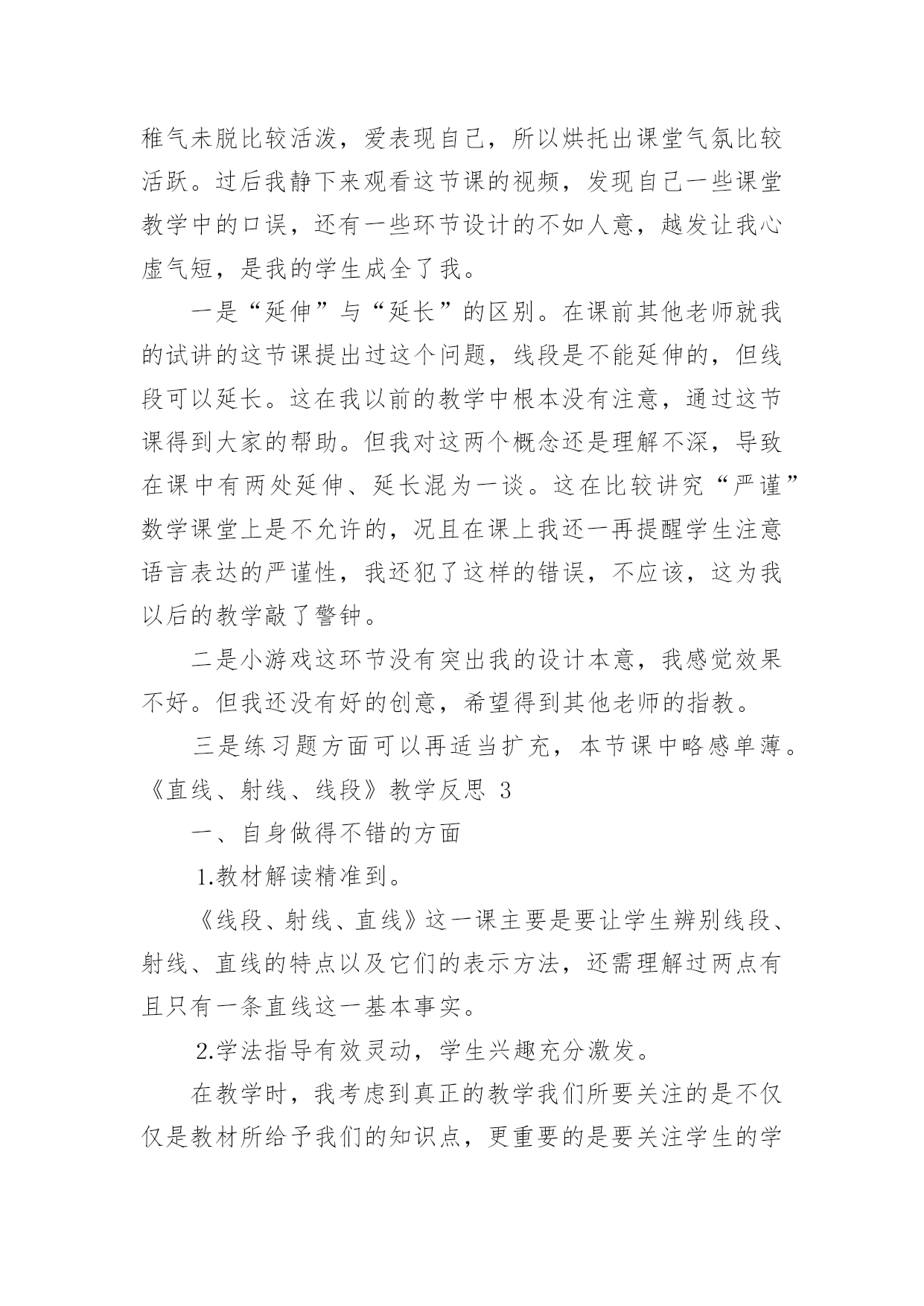 稚气未脱比较活泼，爱表现自己，所以烘托出课堂气氛比较活跃。过后我静下来观看这节课的视频，发现自己一些课堂教学中的口误，还有一些环节设计的不如人意，越发让我心虚气短，是我的学生成全了我。

一是“延伸”与“延长”的区别。在课前其他老师就我的试讲的这节课提出过这个问题，线段是不能延伸的，但线段可以延长。这在我以前的教学中根本没有注意，通过这节课得到大家的帮助。但我对这两个概念还是理解不深，导致在课中有两处延伸、延长混为一谈。这在比较讲究“严谨”数学课堂上是不允许的，况且在课上我还一再提醒学生注意语言表达的严谨性，我还犯了这样的错误，不应该，这为我以后的教学敲了警钟。

二是小游戏这环节没有突出我的设计本意，我感觉效果不好。但我还没有好的创意，希望得到其他老师的指教。

三是练习题方面可以再适当扩充，本节课中略感单薄。

《直线、射线、线段》教学反思 3

一、自身做得不错的方面

1.教材解读精准到。

《线段、射线、直线》这一课主要是要让学生辨别线段、射线、直线的特点以及它们的表示方法，还需理解过两点有且只有一条直线这一基本事实。

2.学法指导有效灵动，学生兴趣充分激发。

在教学时，我考虑到真正的教学我们所要关注的是不仅仅是教材所给予我们的知识点，更重要的是要关注学生的学